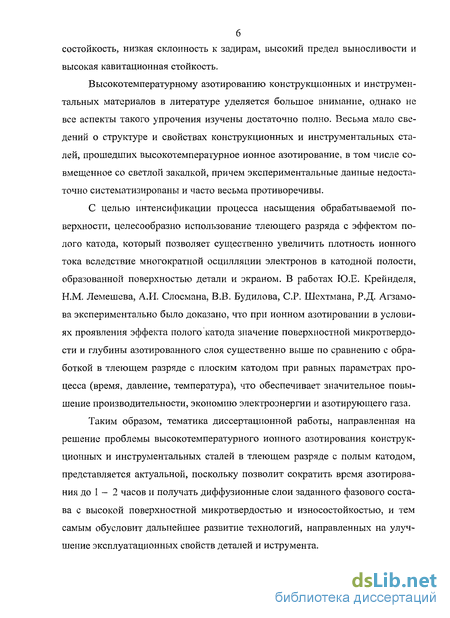 6

состойкость, низкая склонность к задирам, высокий предел выносливости и высокая кавитационная стойкость.

Высокотемпературному азотированию конструкционных и инструментальных материалов в литературе уделяется большое внимание, однако не все аспекты такого упрочения изучены достаточно полно. Весьма мало сведений о структуре и свойствах конструкционных и инструментальных сталей, прошедших высокотемпературное ионное азотирование, в том числе совмещенное со светлой закалкой, причем экспериментальные данные недостаточно систематизированы и часто весьма противоречивы.

С целью интенсификации процесса насыщения обрабатываемой поверхности, целесообразно использование тлеющего разряда с эффектом полого катода, который позволяет существенно увеличить плотность ионного тока вследствие многократной осцилляции электронов в катодной полости, образованной поверхностью детали и экраном. В работах Ю.Е. Крейнделя, Н.М. Лемешева, А.И. Слосмана, В.В. Будилова, С.Р. Шехтмана, Р.Д. Агзамова экспериментально было доказано, что при ионном азотировании в условиях проявления эффекта полого катода значение поверхностной микротвердости и глубины азотированного слоя существенно выше по сравнению с обработкой в тлеющем разряде с плоским катодом при равных параметрах процесса (время, давление, температура), что обеспечивает значительное повышение производительности, экономию электроэнергии и азотирующего газа.

Таким образом, тематика диссертационной работы, направленная на решение проблемы высокотемпературного ионного азотирования конструкционных и инструментальных сталей в тлеющем разряде с полым катодом, представляется актуальной, поскольку позволит сократить время азотирования до 1 – 2 часов и получать диффузионные слои заданного фазового состава с высокой поверхностной микротвердостью и износостойкостью, и тем самым обусловит дальнейшее развитие технологий, направленных на улучшение эксплуатационных свойств деталей и иструмента.

dsLib.net
библиотека диссертаций